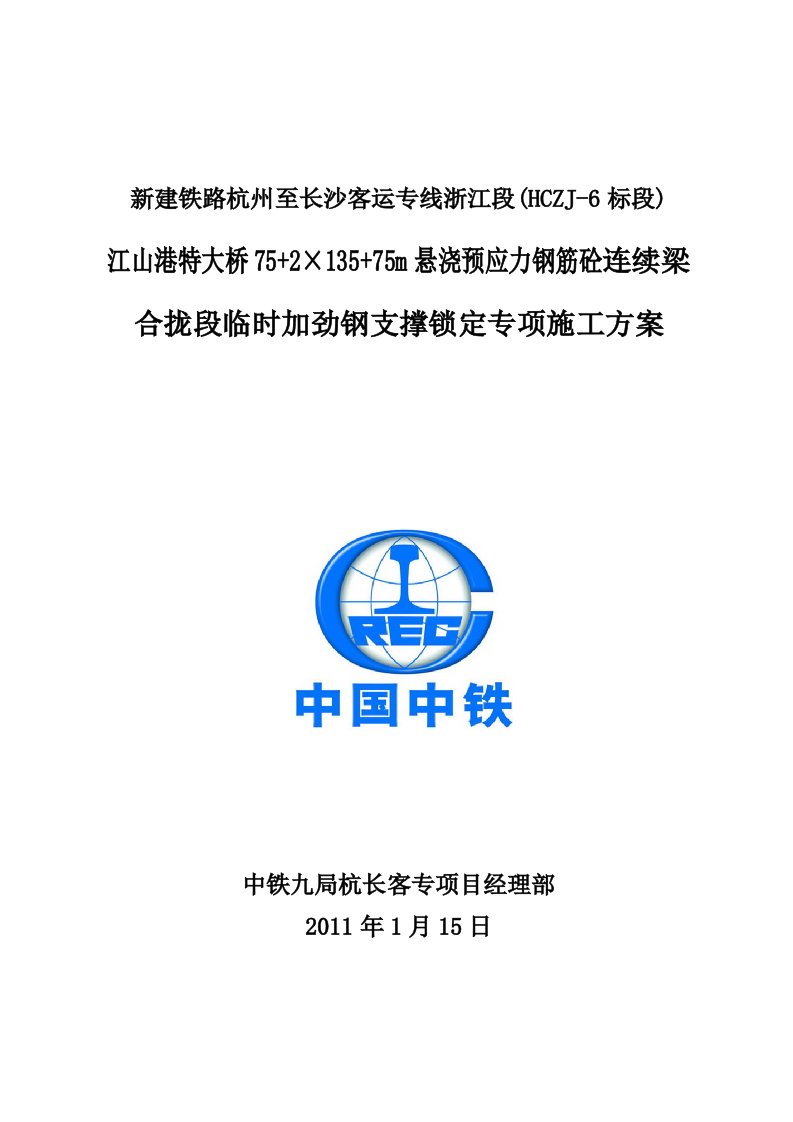 新建铁路杭州至长沙客运专线浙江段(HCZJ-6 标段)

江山港特大桥 75+2×135+75m 悬浇预应力钢筋砼连续梁

合拢段临时加劲钢支撑锁定专项施工方案

CREC

中国中铁

中铁九局杭长客专项目经理部

2011 年 1 月 15 日